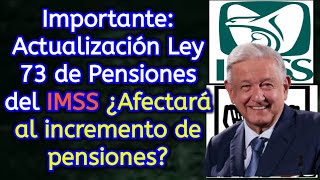 Importante: Actualización Ley 73 de Pensiones del IMSS ¿Afectará al incremento de pensiones?

IMSS